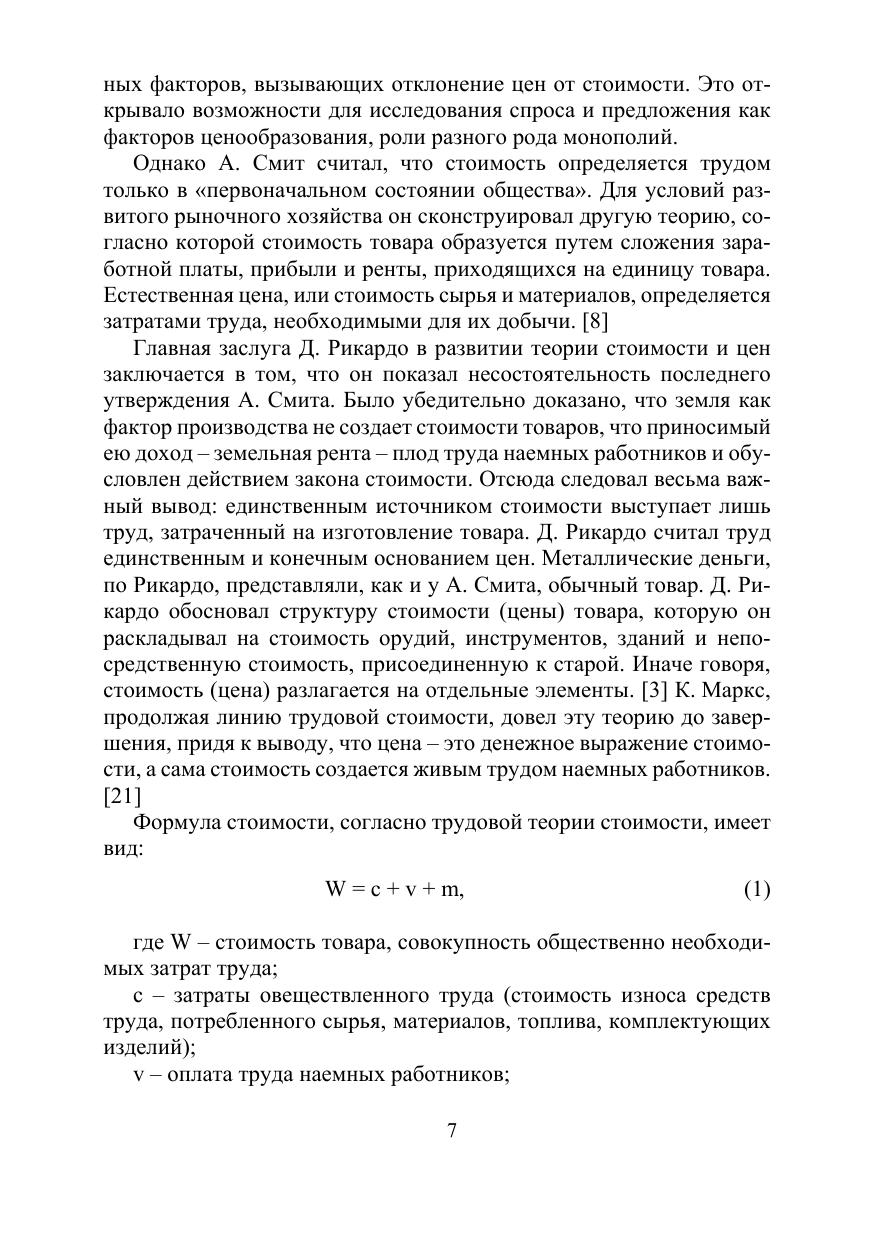 ных факторов, вызывающих отклонение цен от стоимости. Это открывало возможности для исследования спроса и предложения как факторов ценообразования, роли разного рода монополий.

Однако А. Смит считал, что стоимость определяется трудом только в «первоначальном состоянии общества». Для условий развитого рыночного хозяйства он сконструировал другую теорию, согласно которой стоимость товара образуется путем сложения заработной платы, прибыли и ренты, приходящихся на единицу товара. Естественная цена, или стоимость сырья и материалов, определяется затратами труда, необходимыми для их добычи. [8]

Главная заслуга Д. Рикардо в развитии теории стоимости и цен заключается в том, что он показал несостоятельность последнего утверждения А. Смита. Было убедительно доказано, что земля как фактор производства не создает стоимости товаров, что приносимый ею доход – земельная рента – плод труда наемных работников и обусловлен действием закона стоимости. Отсюда следовал весьма важный вывод: единственным источником стоимости выступает лишь труд, затраченный на изготовление товара. Д. Рикардо считал труд единственным и конечным основанием цен. Металлические деньги, по Рикардо, представляли, как и у А. Смита, обычный товар. Д. Рикардо обосновал структуру стоимости (цены) товара, которую он раскладывал на стоимость орудий, инструментов, зданий и непосредственную стоимость, присоединенную к старой. Иначе говоря, стоимость (цена) разлагается на отдельные элементы. [3] К. Маркс, продолжая линию трудовой стоимости, довел эту теорию до завершения, придя к выводу, что цена – это денежное выражение стоимости, а сама стоимость создается живым трудом наемных работников. [21]

Формула стоимости, согласно трудовой теории стоимости, имеет вид:

$W = c + v + m,$ (1)

где W – стоимость товара, совокупность общественно необходимых затрат труда;

c – затраты овеществленного труда (стоимость износа средств труда, потребленного сырья, материалов, топлива, комплектующих изделий);

v – оплата труда наемных работников;

7